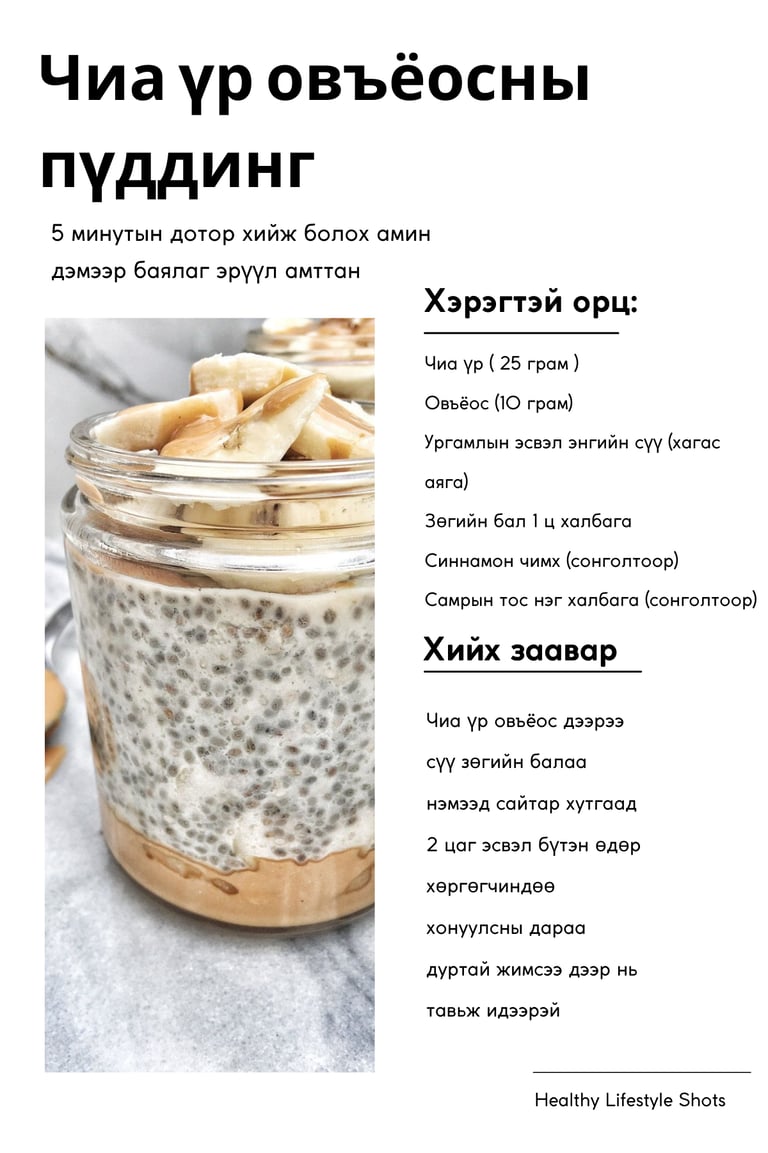 Чиа үр овъёосны пүддинг

5 минутын дотор хийж болох амин дэмээр баялаг эрүүл амттан

Хэрэгтэй орц:

Чиа үр ( 25 грам )

Овъёос (10 грам)

Ургамлын эсвэл энгийн сүү (хагас аяга)

Зөгийн бал 1 ц халбага

Синнамон чимх (сонголтоор)

Самрын тос нэг халбага (сонголтоор)

Хийх заавар

Чиа үр овъёос дээрээ сүү зөгийн балаа нэмээд сайтар хутгаад 2 цаг эсвэл бүтэн өдөр хөргөгчиндөө хонуулсны дараа дуртай жимсээ дээр нь тавьж идээрэй

Healthy Lifestyle Shots